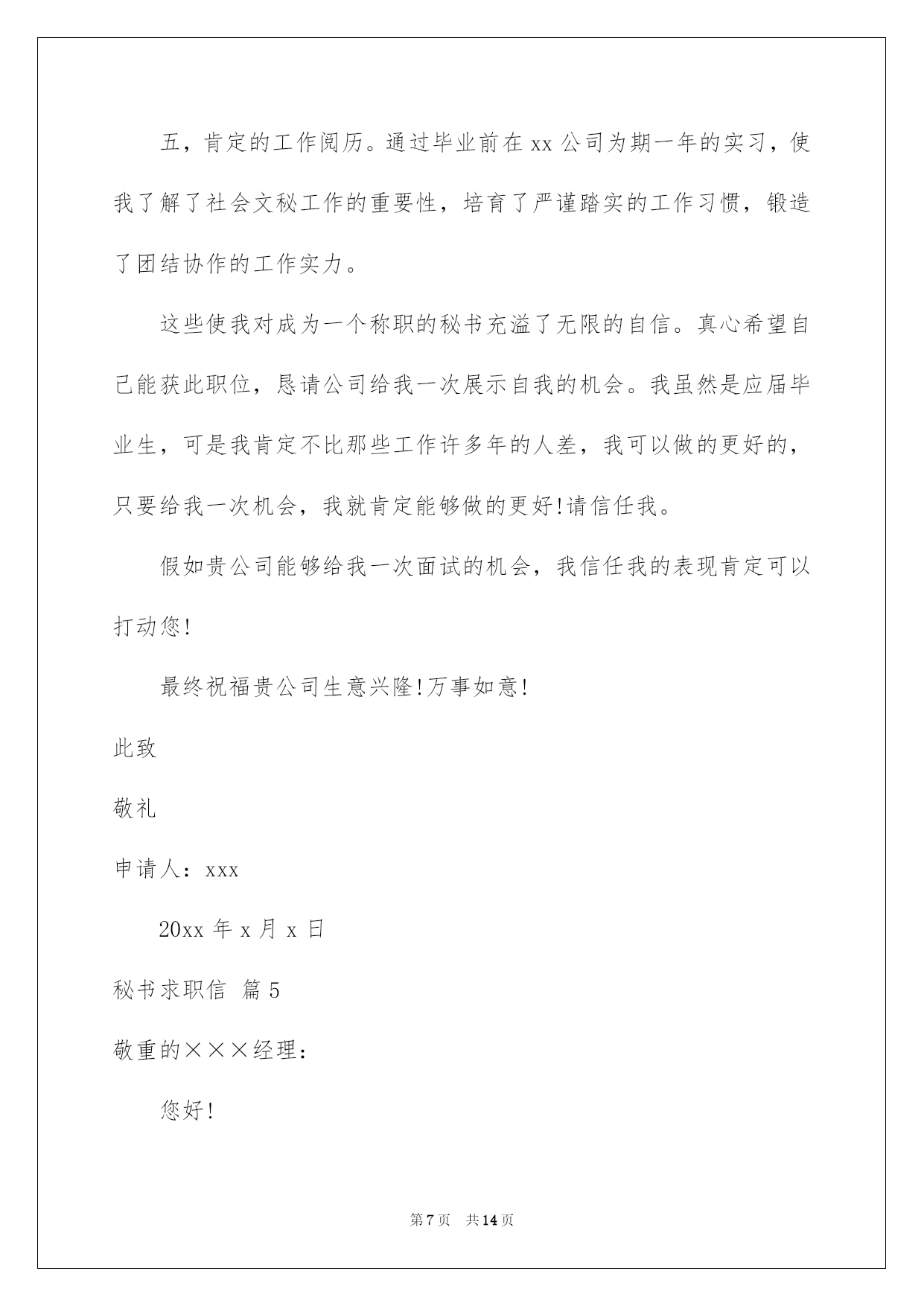 五，肯定的工作阅历。通过毕业前在 xx 公司为期一年的实习，使我了解了社会文秘工作的重要性，培育了严谨踏实的工作习惯，锻造了团结协作的工作实力。

这些使我对成为一个称职的秘书充溢了无限的自信。真心希望自己能获此职位，恳请公司给我一次展示自我的机会。我虽然是应届毕业生，可是我肯定不比那些工作许多年的人差，我可以做的更好的，只要给我一次机会，我就肯定能够做的更好!请信任我。

假如贵公司能够给我一次面试的机会，我信任我的表现肯定可以打动您!

最终祝福贵公司生意兴隆!万事如意!

此致

敬礼

申请人：xxx

20xx 年 x 月 x 日

秘书求职信 篇 5

敬重的×××经理：

您好!

第 7 页 共 14 页